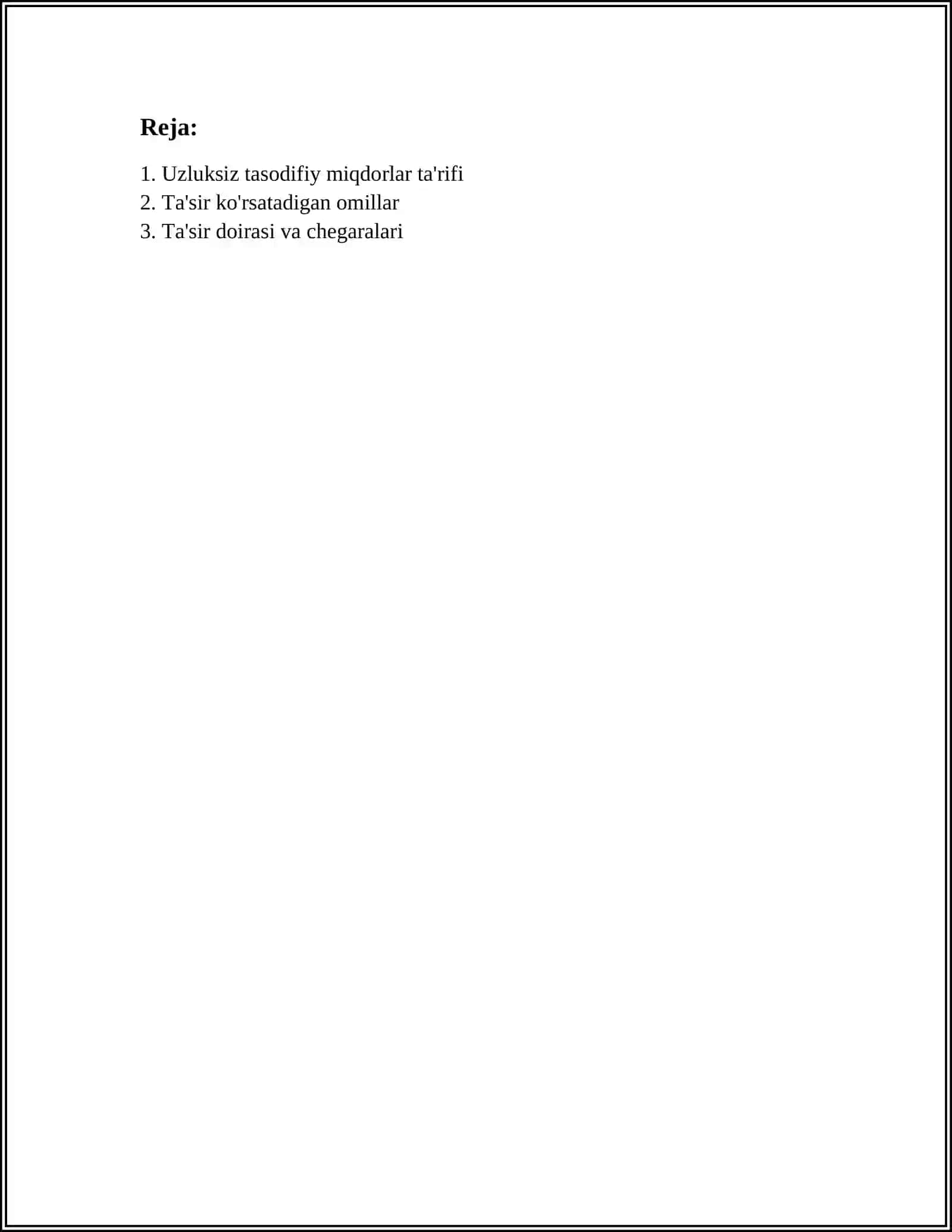 Reja:

1. Uzluksiz tasodifiy miqdorlar ta'rifi
2. Ta'sir ko'rsatadigan omillar
3. Ta'sir doirasi va chegaralari